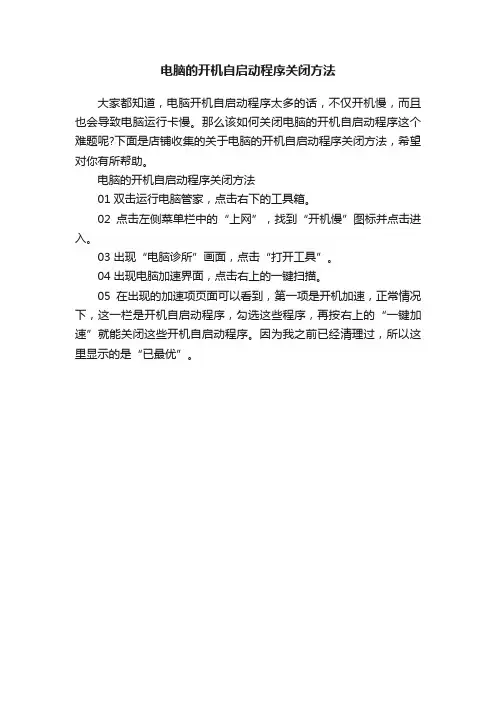 电脑的开机自启动程序关闭方法

大家都知道，电脑开机自启动程序太多的话，不仅开机慢，而且也会导致电脑运行卡慢。那么该如何关闭电脑的开机自启动程序这个难题呢?下面是店铺收集的关于电脑的开机自启动程序关闭方法，希望对你有所帮助。

电脑的开机自启动程序关闭方法

01 双击运行电脑管家，点击右下的工具箱。

02 点击左侧菜单栏中的“上网”，找到“开机慢”图标并点击进入。

03 出现“电脑诊所”画面，点击“打开工具”。

04 出现电脑加速界面，点击右上的一键扫描。

05 在出现的加速项页面可以看到，第一项是开机加速，正常情况下，这一栏是开机自启动程序，勾选这些程序，再按右上的“一键加速”就能关闭这些开机自启动程序。因为我之前已经清理过，所以这里显示的是“已最优”。